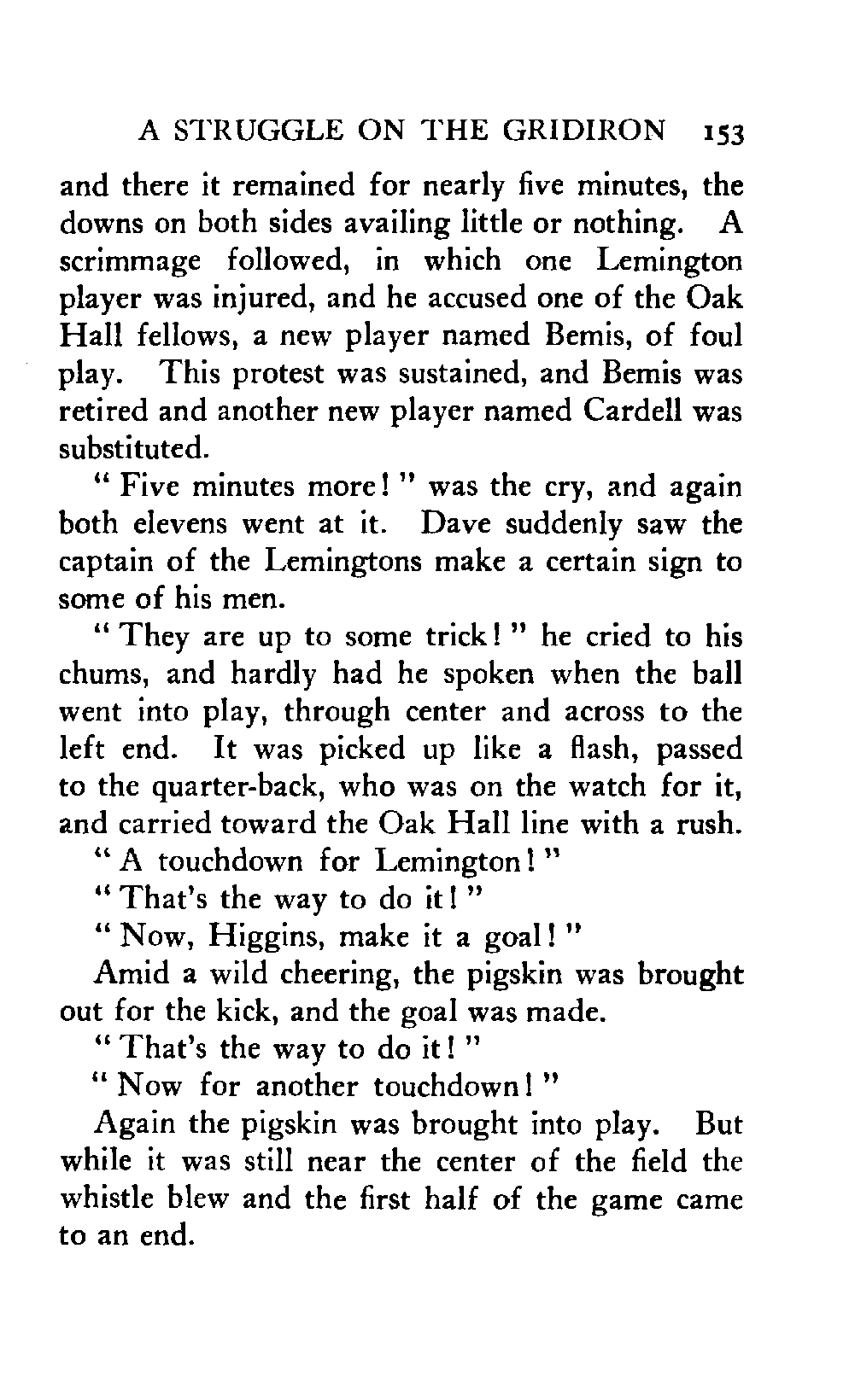 A STRUGGLE ON THE GRIDIRON 153

and there it remained for nearly five minutes, the downs on both sides availing little or nothing. A scrimmage followed, in which one Lemington player was injured, and he accused one of the Oak Hall fellows, a new player named Bemis, of foul play. This protest was sustained, and Bemis was retired and another new player named Cardell was substituted.

" Five minutes more! " was the cry, and again both elevens went at it. Dave suddenly saw the captain of the Lemingtons make a certain sign to some of his men.

" They are up to some trick! " he cried to his chums, and hardly had he spoken when the ball went into play, through center and across to the left end. It was picked up like a flash, passed to the quarter-back, who was on the watch for it, and carried toward the Oak Hall line with a rush.

" A touchdown for Lemington! "

" That's the way to do it! "

" Now, Higgins, make it a goal! "

Amid a wild cheering, the pigskin was brought out for the kick, and the goal was made.

" That's the way to do it! "

" Now for another touchdown! "

Again the pigskin was brought into play. But while it was still near the center of the field the whistle blew and the first half of the game came to an end.